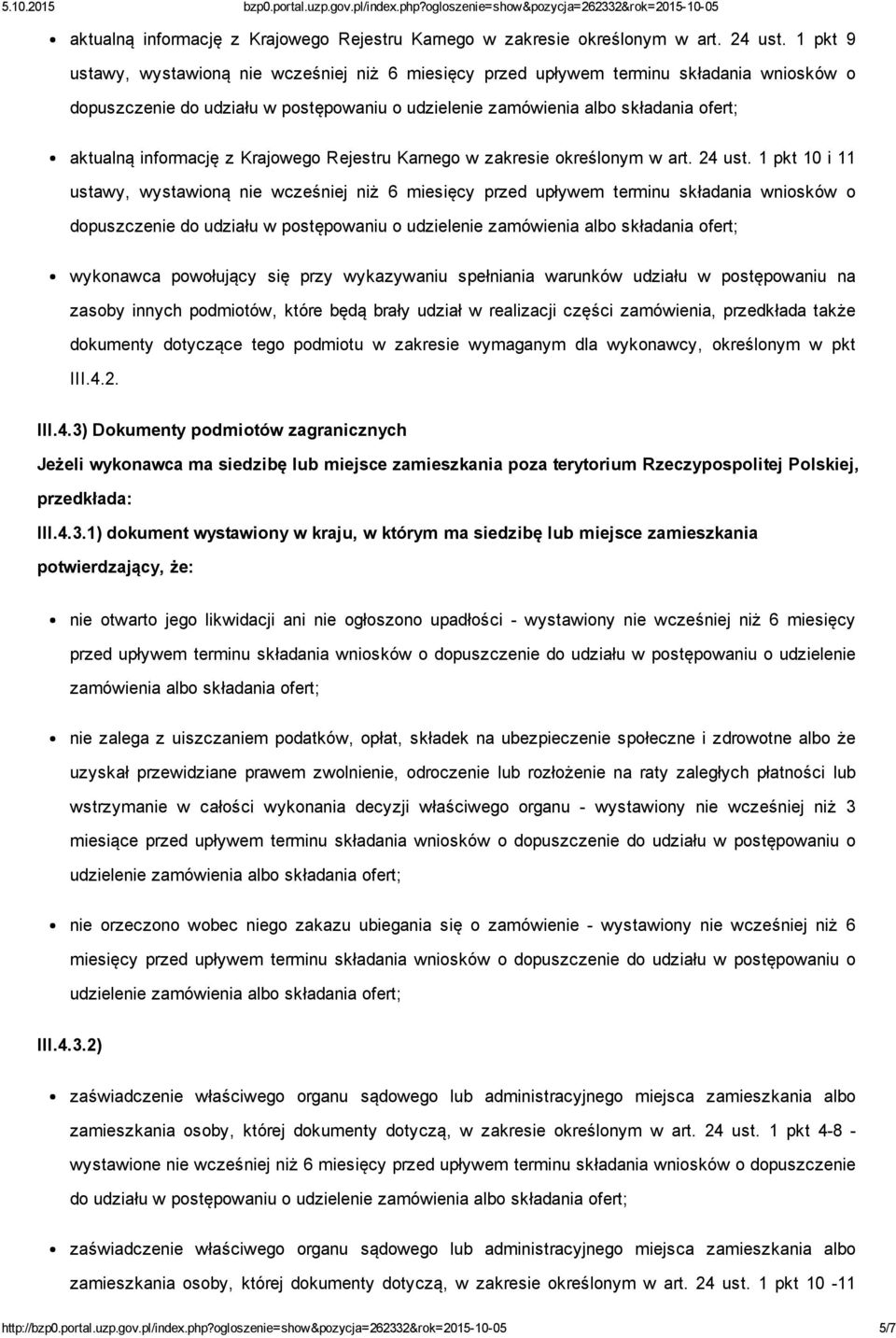 5.10.2015 bzp0.portal.uzp.gov.pl/index.php?ogloszenie=show&pozycja=262332&rok=2015-10-05

aktualną informację z Krajowego Rejestru Karnego w zakresie określonym w art. 24 ust. 1 pkt 9 ustawy, wystawioną nie wcześniej niż 6 miesięcy przed upływem terminu składania wniosków o dopuszczenie do udziału w postępowaniu o udzielenie zamówienia albo składania ofert;

aktualną informację z Krajowego Rejestru Karnego w zakresie określonym w art. 24 ust. 1 pkt 10 i 11 ustawy, wystawioną nie wcześniej niż 6 miesięcy przed upływem terminu składania wniosków o dopuszczenie do udziału w postępowaniu o udzielenie zamówienia albo składania ofert;

wykonawca powołujący się przy wykazywaniu spełniania warunków udziału w postępowaniu na zasoby innych podmiotów, które będą brały udział w realizacji części zamówienia, przedkłada także dokumenty dotyczące tego podmiotu w zakresie wymaganym dla wykonawcy, określonym w pkt III.4.2.

III.4.3) Dokumenty podmiotów zagranicznych

Jeżeli wykonawca ma siedzibę lub miejsce zamieszkania poza terytorium Rzeczypospolitej Polskiej, przedkłada:

III.4.3.1) dokument wystawiony w kraju, w którym ma siedzibę lub miejsce zamieszkania potwierdzający, że:

nie otwarto jego likwidacji ani nie ogłoszono upadłości - wystawiony nie wcześniej niż 6 miesięcy przed upływem terminu składania wniosków o dopuszczenie do udziału w postępowaniu o udzielenie zamówienia albo składania ofert;

nie zalega z uiszczaniem podatków, opłat, składek na ubezpieczenie społeczne i zdrowotne albo że uzyskał przewidziane prawem zwolnienie, odroczenie lub rozłożenie na raty zaległych płatności lub wstrzymanie w całości wykonania decyzji właściwego organu - wystawiony nie wcześniej niż 3 miesiące przed upływem terminu składania wniosków o dopuszczenie do udziału w postępowaniu o udzielenie zamówienia albo składania ofert;

nie orzeczono wobec niego zakazu ubiegania się o zamówienie - wystawiony nie wcześniej niż 6 miesięcy przed upływem terminu składania wniosków o dopuszczenie do udziału w postępowaniu o udzielenie zamówienia albo składania ofert;

III.4.3.2)

zaświadczenie właściwego organu sądowego lub administracyjnego miejsca zamieszkania albo zamieszkania osoby, której dokumenty dotyczą, w zakresie określonym w art. 24 ust. 1 pkt 4-8 - wystawione nie wcześniej niż 6 miesięcy przed upływem terminu składania wniosków o dopuszczenie do udziału w postępowaniu o udzielenie zamówienia albo składania ofert;

zaświadczenie właściwego organu sądowego lub administracyjnego miejsca zamieszkania albo zamieszkania osoby, której dokumenty dotyczą, w zakresie określonym w art. 24 ust. 1 pkt 10 -11

http://bzp0.portal.uzp.gov.pl/index.php?ogloszenie=show&pozycja=262332&rok=2015-10-05 5/7